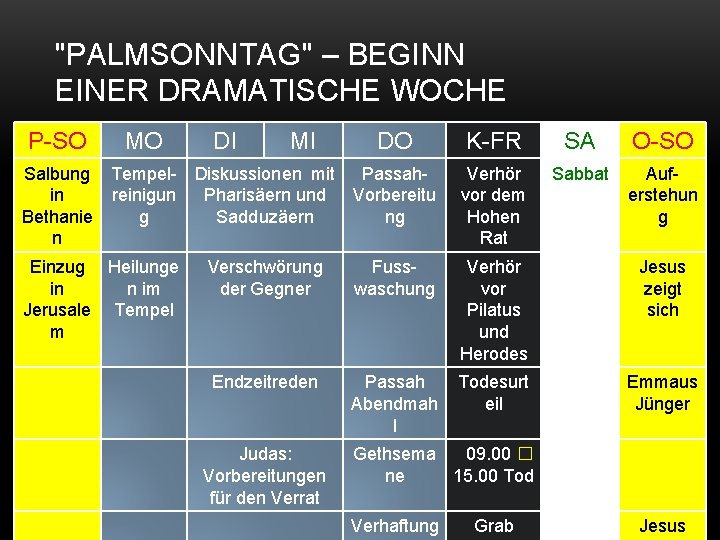 "PALMSONNTAG" – BEGINN EINER DRAMATISCHE WOCHE

| P-SO | MO | DI | MI | DO | K-FR | SA | O-SO |
|---|---|---|---|---|---|---|---|
| Salbung in Bethanien | Tempelreinigung | Diskussionen mit Pharisäern und Sadduzäern | | Passah-Vorbereitung | Verhör vor dem Hohen Rat | Sabbat | Auferstehung |
| Einzug in Jerusalem | Heilungen im Tempel | Verschwörung der Gegner | | Fusswaschung | Verhör vor Pilatus und Herodes | | Jesus zeigt sich |
| | | Endzeitreden | | Passah Abendmahl | Todesurteil | | Emmaus Jünger |
| | | Judas: Vorbereitungen für den Verrat | | Gethsemane | 09.00 ☐ 15.00 Tod | | |
| | | | | Verhaftung | Grab | | Jesus |